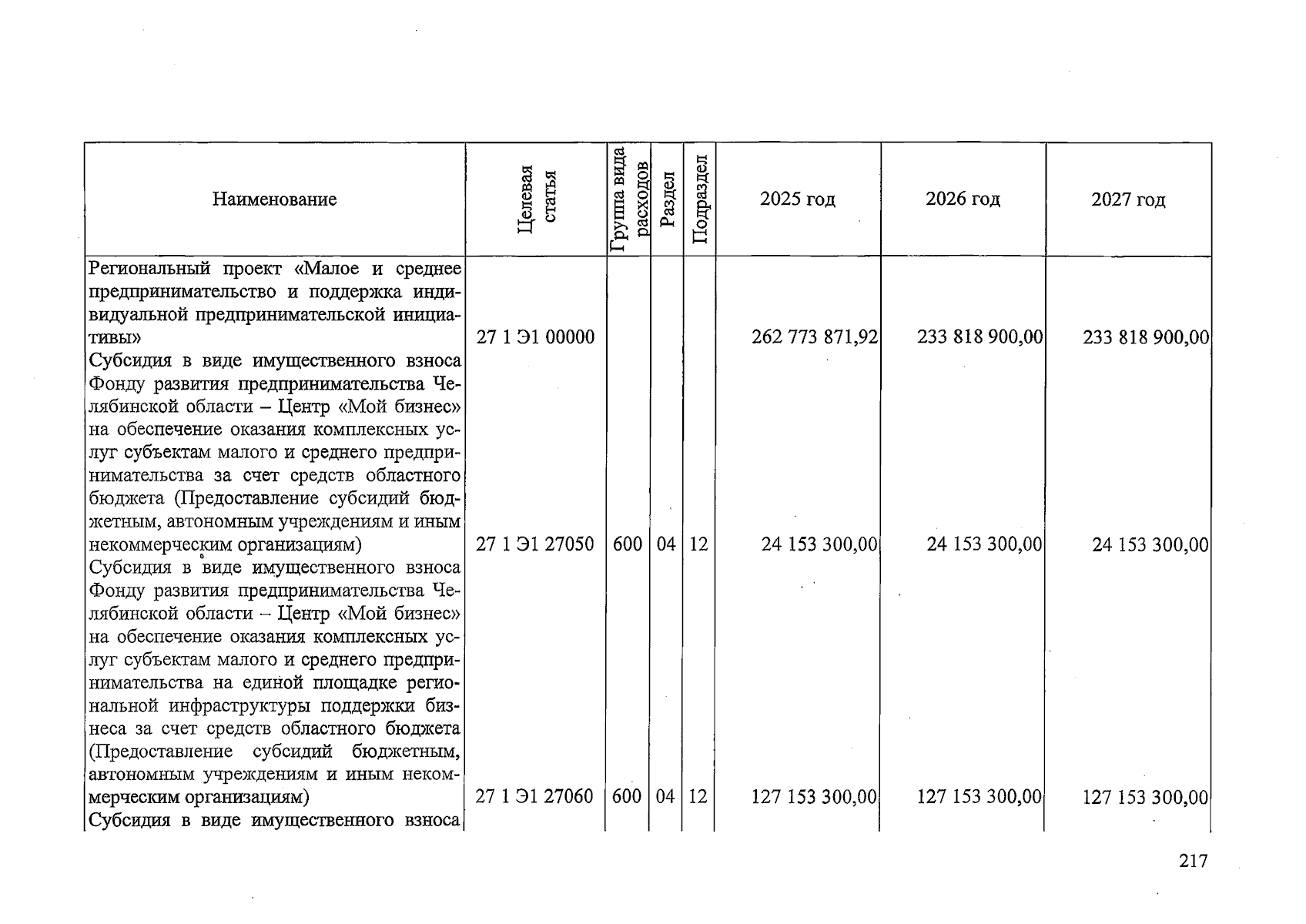 | Наименование | Целевая статья | Группа вида расходов | Раздел | Подраздел | 2025 год | 2026 год | 2027 год |
|---|---|---|---|---|---|---|---|
| Региональный проект «Малое и среднее предпринимательство и поддержка индивидуальной предпринимательской инициативы» | 27 1 Э1 00000 | | | | 262 773 871,92 | 233 818 900,00 | 233 818 900,00 |
| Субсидия в виде имущественного взноса Фонду развития предпринимательства Челябинской области – Центр «Мой бизнес» на обеспечение оказания комплексных услуг субъектам малого и среднего предпринимательства за счет средств областного бюджета (Предоставление субсидий бюджетным, автономным учреждениям и иным некоммерческим организациям) | 27 1 Э1 27050 | 600 | 04 | 12 | 24 153 300,00 | 24 153 300,00 | 24 153 300,00 |
| Субсидия в виде имущественного взноса Фонду развития предпринимательства Челябинской области – Центр «Мой бизнес» на обеспечение оказания комплексных услуг субъектам малого и среднего предпринимательства на единой площадке региональной инфраструктуры поддержки бизнеса за счет средств областного бюджета (Предоставление субсидий бюджетным, автономным учреждениям и иным некоммерческим организациям) | 27 1 Э1 27060 | 600 | 04 | 12 | 127 153 300,00 | 127 153 300,00 | 127 153 300,00 |
| Субсидия в виде имущественного взноса | | | | | | | |

217